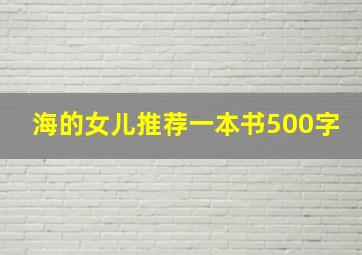 海的女儿推荐一本书500字